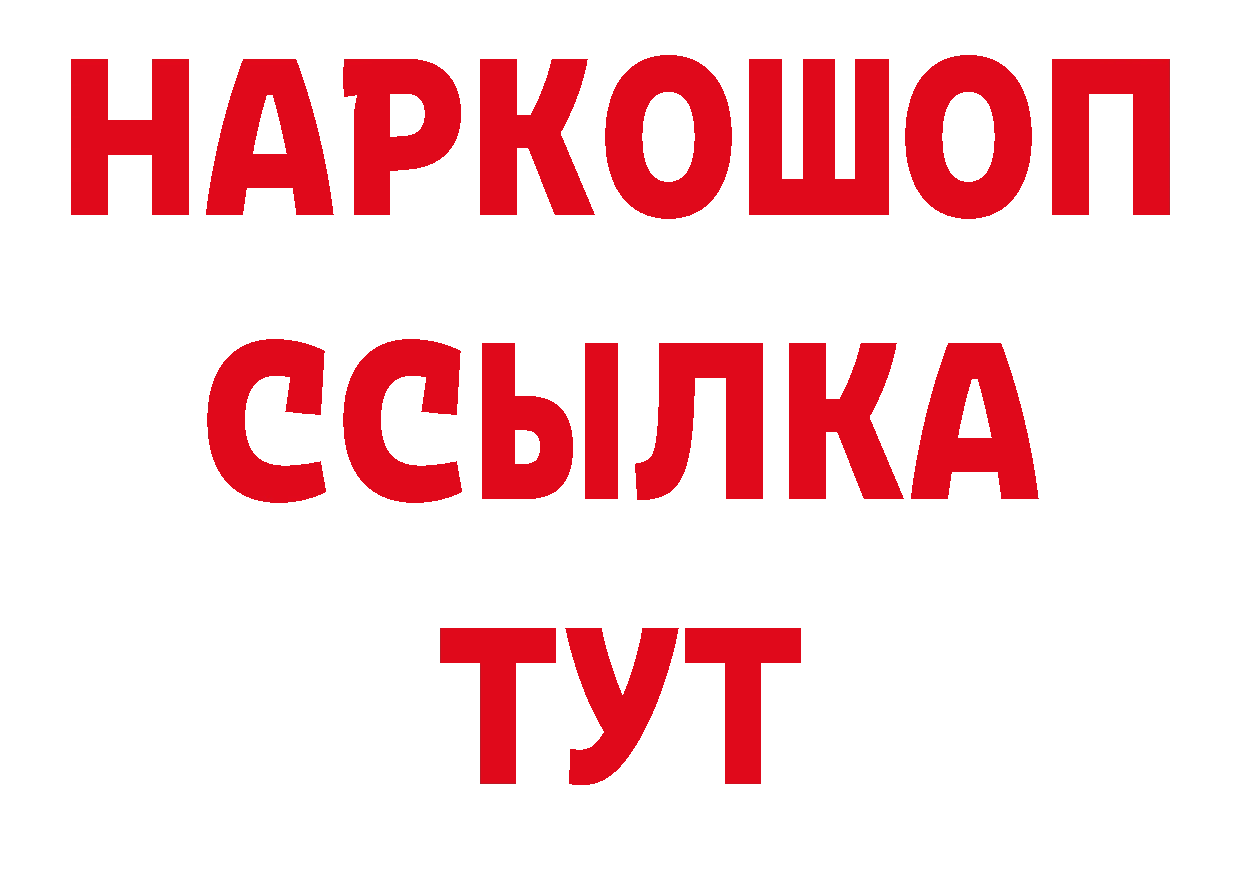 НАРКОШОП
ССЫЛКА
ТУТ